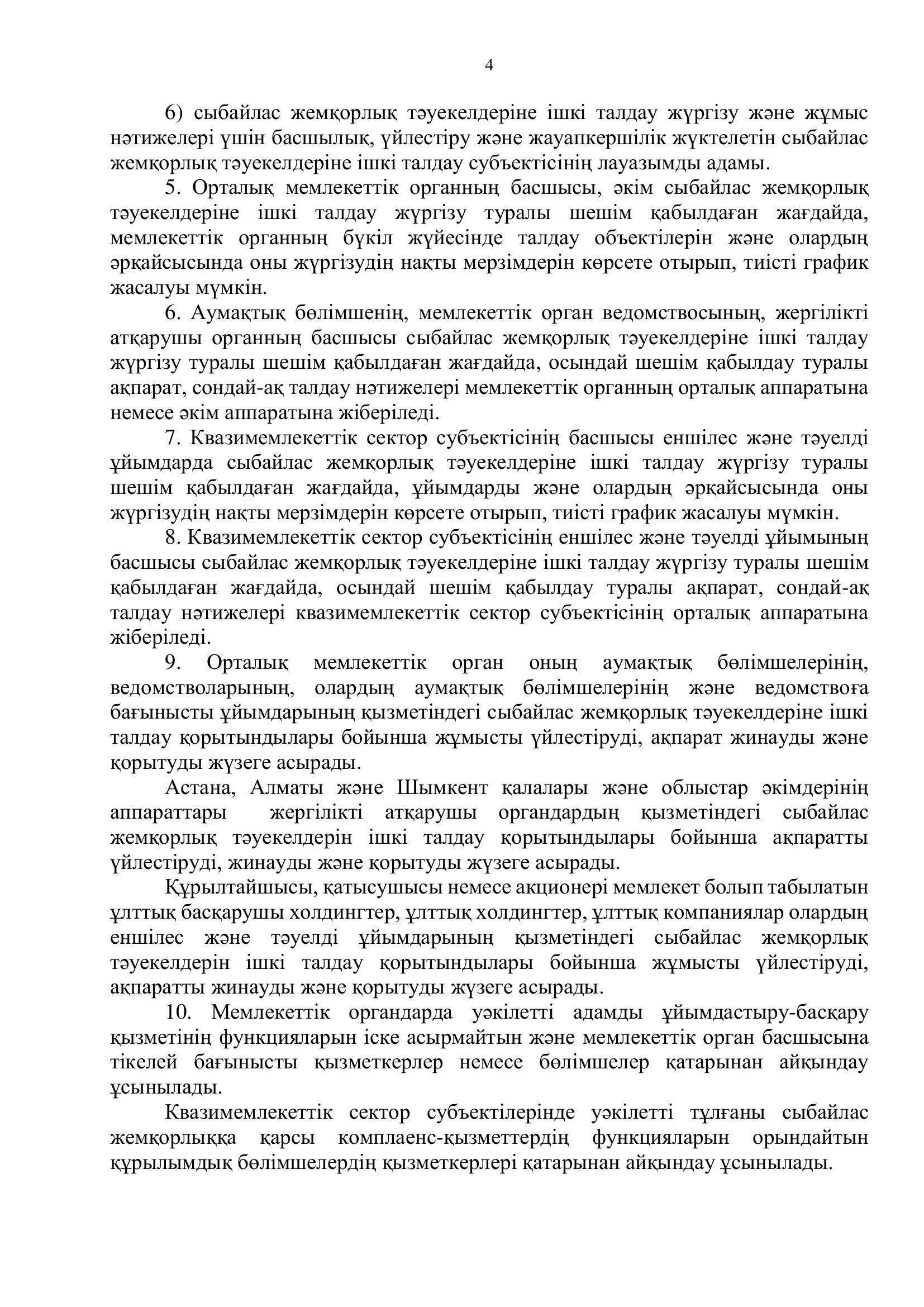 4

6) сыбайлас жемқорлық тәуекелдеріне ішкі талдау жүргізу және жұмыс нәтижелері үшін басшылық, үйлестіру және жауапкершілік жүктелетін сыбайлас жемқорлық тәуекелдеріне ішкі талдау субъектісінің лауазымды адамы.

5. Орталық мемлекеттік органның басшысы, әкім сыбайлас жемқорлық тәуекелдеріне ішкі талдау жүргізу туралы шешім қабылдаған жағдайда, мемлекеттік органның бүкіл жүйесінде талдау объектілерін және олардың әрқайсысында оны жүргізудің нақты мерзімдерін көрсете отырып, тиісті график жасалуы мүмкін.

6. Аумақтық бөлімшенің, мемлекеттік орган ведомствосының, жергілікті атқарушы органның басшысы сыбайлас жемқорлық тәуекелдеріне ішкі талдау жүргізу туралы шешім қабылдаған жағдайда, осындай шешім қабылдау туралы ақпарат, сондай-ақ талдау нәтижелері мемлекеттік органның орталық аппаратына немесе әкім аппаратына жіберіледі.

7. Квазимемлекеттік сектор субъектісінің басшысы еншілес және тәуелді ұйымдарда сыбайлас жемқорлық тәуекелдеріне ішкі талдау жүргізу туралы шешім қабылдаған жағдайда, ұйымдарды және олардың әрқайсысында оны жүргізудің нақты мерзімдерін көрсете отырып, тиісті график жасалуы мүмкін.

8. Квазимемлекеттік сектор субъектісінің еншілес және тәуелді ұйымының басшысы сыбайлас жемқорлық тәуекелдеріне ішкі талдау жүргізу туралы шешім қабылдаған жағдайда, осындай шешім қабылдау туралы ақпарат, сондай-ақ талдау нәтижелері квазимемлекеттік сектор субъектісінің орталық аппаратына жіберіледі.

9. Орталық мемлекеттік орган оның аумақтық бөлімшелерінің, ведомстволарының, олардың аумақтық бөлімшелерінің және ведомствоға бағынысты ұйымдарының қызметіндегі сыбайлас жемқорлық тәуекелдеріне ішкі талдау қорытындылары бойынша жұмысты үйлестіруді, ақпарат жинауды және қорытуды жүзеге асырады.

Астана, Алматы және Шымкент қалалары және облыстар әкімдерінің аппараттары жергілікті атқарушы органдардың қызметіндегі сыбайлас жемқорлық тәуекелдерін ішкі талдау қорытындылары бойынша ақпаратты үйлестіруді, жинауды және қорытуды жүзеге асырады.

Құрылтайшысы, қатысушысы немесе акционері мемлекет болып табылатын ұлттық басқарушы холдингтер, ұлттық холдингтер, ұлттық компаниялар олардың еншілес және тәуелді ұйымдарының қызметіндегі сыбайлас жемқорлық тәуекелдерін ішкі талдау қорытындылары бойынша жұмысты үйлестіруді, ақпаратты жинауды және қорытуды жүзеге асырады.

10. Мемлекеттік органдарда уәкілетті адамды ұйымдастыру-басқару қызметінің функцияларын іске асырмайтын және мемлекеттік орган басшысына тікелей бағынысты қызметкерлер немесе бөлімшелер қатарынан айқындау ұсынылады.

Квазимемлекеттік сектор субъектілерінде уәкілетті тұлғаны сыбайлас жемқорлыққа қарсы комплаенс-қызметтердің функцияларын орындайтын құрылымдық бөлімшелердің қызметкерлері қатарынан айқындау ұсынылады.